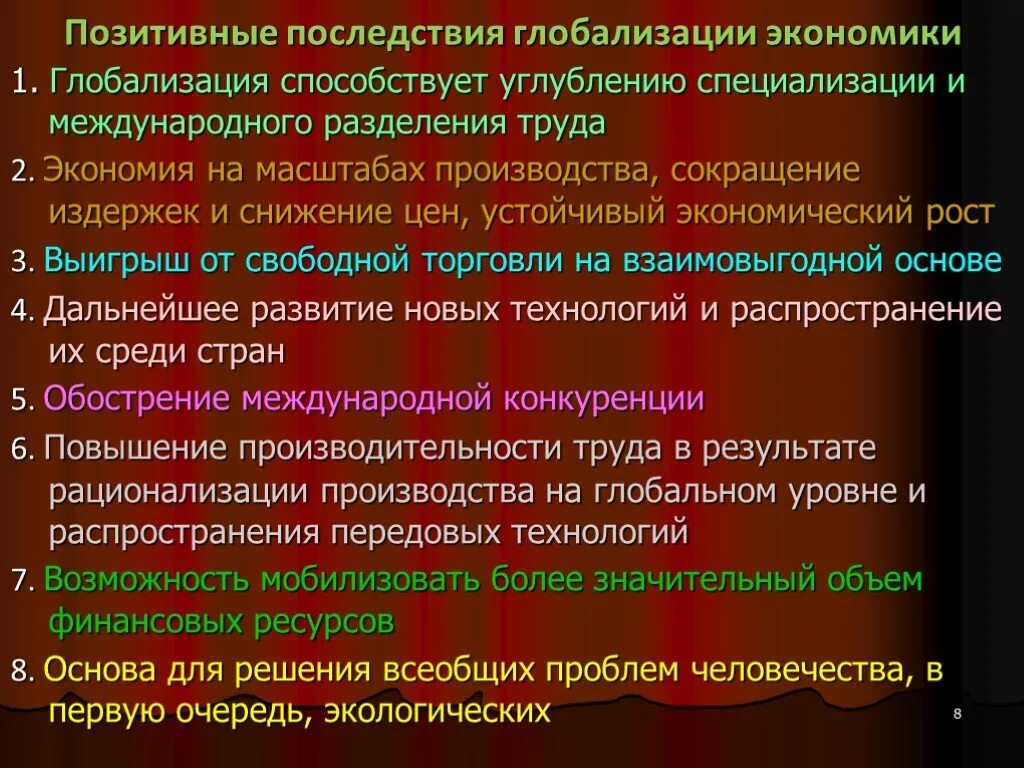 Позитивные последствия глобализации экономики

1. Глобализация способствует углублению специализации и международного разделения труда

2. Экономия на масштабах производства, сокращение издержек и снижение цен, устойчивый экономический рост

3. Выигрыш от свободной торговли на взаимовыгодной основе

4. Дальнейшее развитие новых технологий и распространение их среди стран

5. Обострение международной конкуренции

6. Повышение производительности труда в результате рационализации производства на глобальном уровне и распространения передовых технологий

7. Возможность мобилизовать более значительный объем финансовых ресурсов

8. Основа для решения всеобщих проблем человечества, в первую очередь, экологических

8